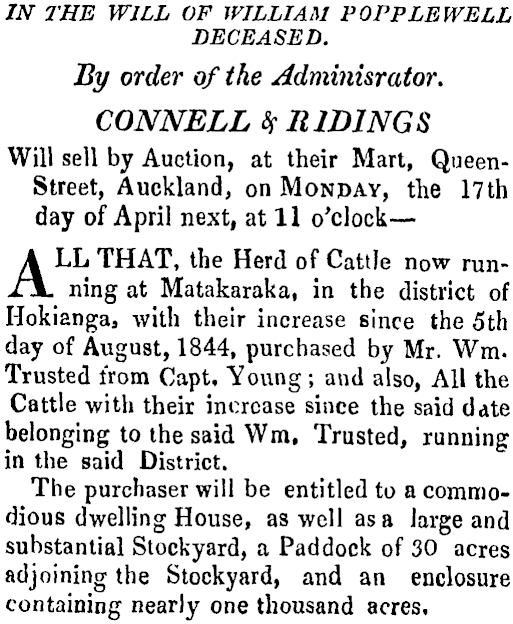 IN THE WILL OF WILLIAM POPPLEWELL DECEASED.

By order of the Adminisrator.

CONNELL & RIDINGS

Will sell by Auction, at their Mart, Queen-Street, Auckland, on MONDAY, the 17th day of April next, at 11 o'clock—

ALL THAT, the Herd of Cattle now running at Matakaraka, in the district of Hokianga, with their increase since the 5th day of August, 1844, purchased by Mr. Wm. Trusted from Capt. Young; and also, All the Cattle with their increase since the said date belonging to the said Wm. Trusted, running in the said District.

The purchaser will be entitled to a commodious dwelling House, as well as a large and substantial Stockyard, a Paddock of 30 acres adjoining the Stockyard, and an enclosure containing nearly one thousand acres.